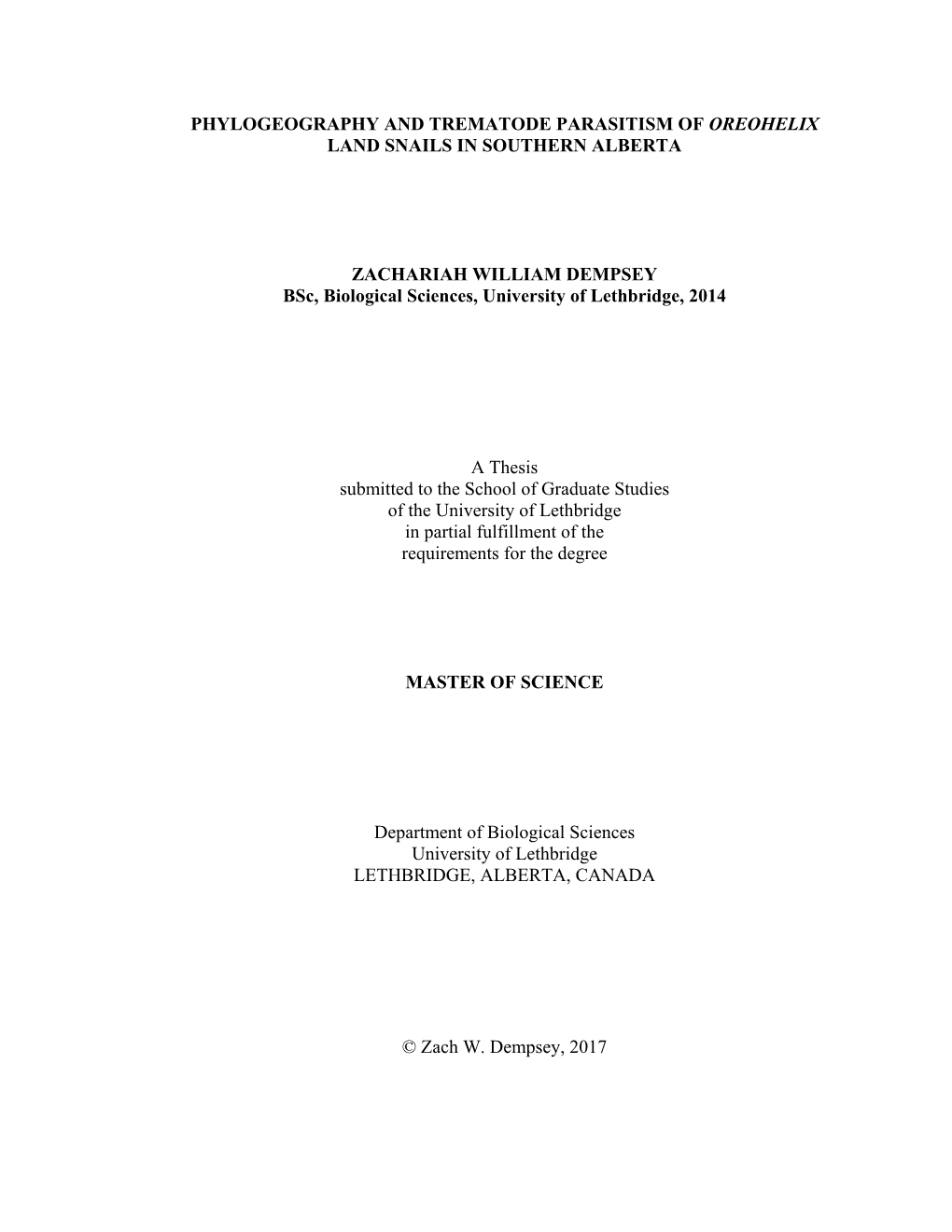 PHYLOGEOGRAPHY AND TREMATODE PARASITISM OF OREOHELIX LAND SNAILS IN SOUTHERN ALBERTA

ZACHARIAH WILLIAM DEMPSEY
BSc, Biological Sciences, University of Lethbridge, 2014

A Thesis
submitted to the School of Graduate Studies
of the University of Lethbridge
in partial fulfillment of the
requirements for the degree

MASTER OF SCIENCE

Department of Biological Sciences
University of Lethbridge
LETHBRIDGE, ALBERTA, CANADA

© Zach W. Dempsey, 2017